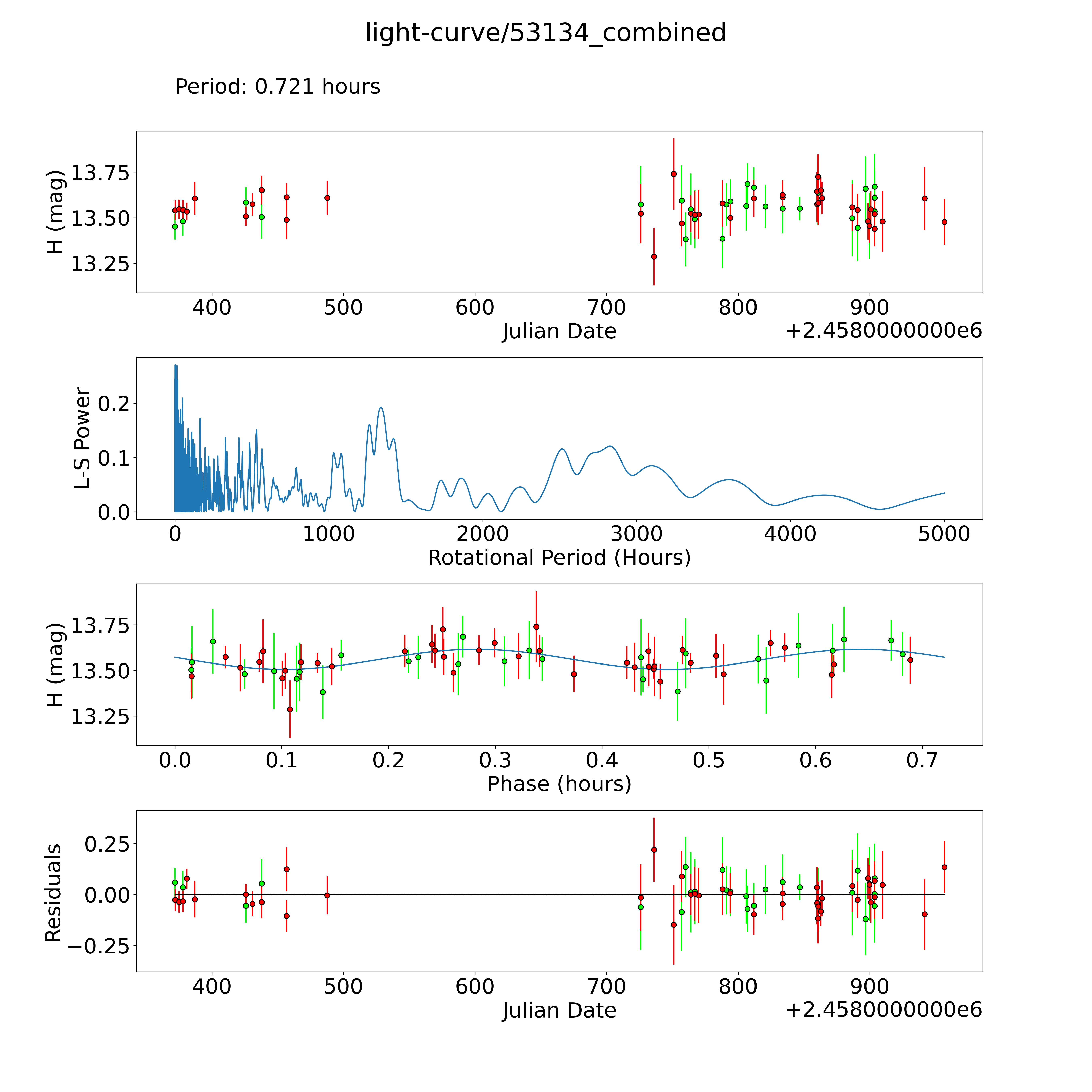 light-curve/53134_combined

Period: 0.721 hours

H (mag)
13.75
13.50
13.25
400
500
600
700
800
900
Julian Date
+2.4580000000e6

L-S Power
0.2
0.1
0.0
0
1000
2000
3000
4000
5000
Rotational Period (Hours)

H (mag)
13.75
13.50
13.25
0.0
0.1
0.2
0.3
0.4
0.5
0.6
0.7
Phase (hours)

Residuals
0.25
0.00
−0.25
400
500
600
700
800
900
Julian Date
+2.4580000000e6